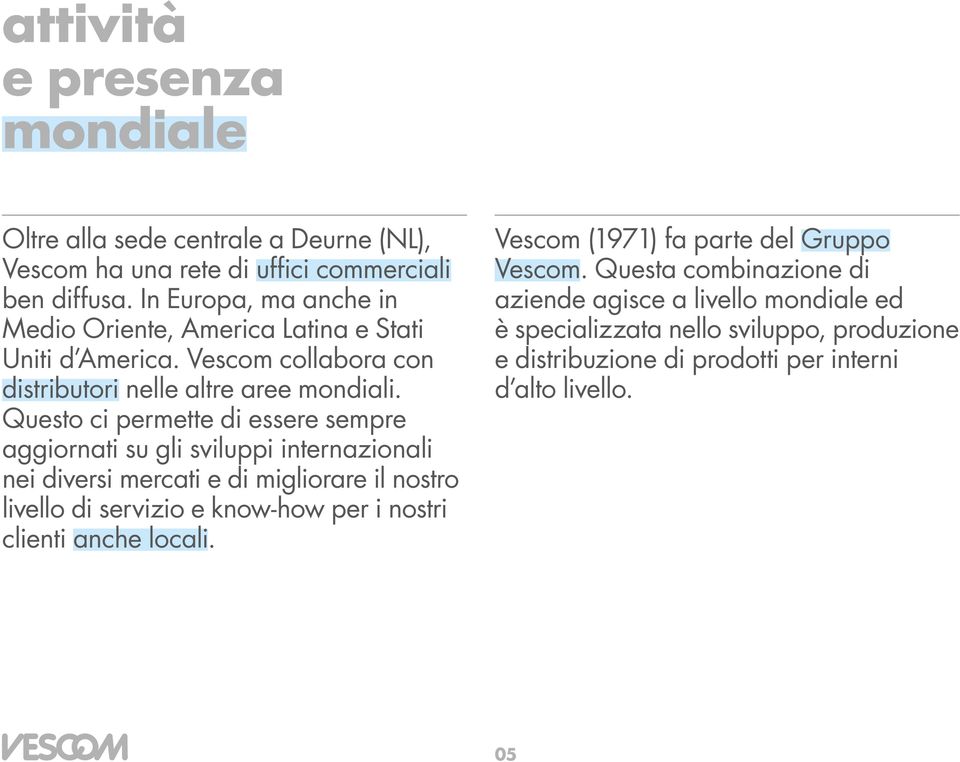 attività
e presenza
mondiale

Oltre alla sede centrale a Deurne (NL), Vescom ha una rete di uffici commerciali ben diffusa. In Europa, ma anche in Medio Oriente, America Latina e Stati Uniti d'America. Vescom collabora con distributori nelle altre aree mondiali. Questo ci permette di essere sempre aggiornati su gli sviluppi internazionali nei diversi mercati e di migliorare il nostro livello di servizio e know-how per i nostri clienti anche locali.

Vescom (1971) fa parte del Gruppo Vescom. Questa combinazione di aziende agisce a livello mondiale ed è specializzata nello sviluppo, produzione e distribuzione di prodotti per interni d'alto livello.

VESCOM

05